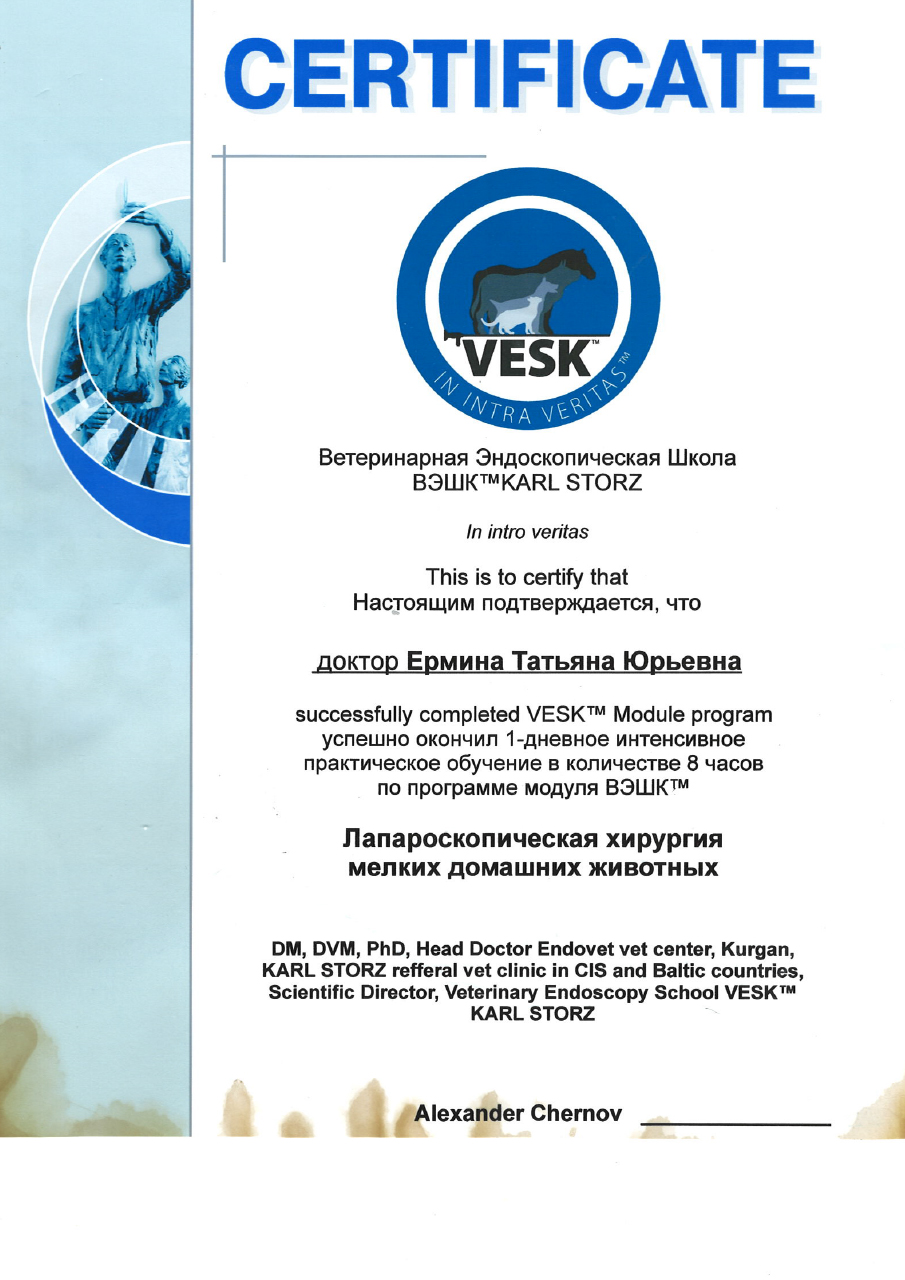 CERTIFICATE

VESK™

IN INTRA VERITAS™

Ветеринарная Эндоскопическая Школа
ВЭШК™KARL STORZ

In intro veritas

This is to certify that
Настоящим подтверждается, что

доктор Ермина Татьяна Юрьевна

successfully completed VESK™ Module program
успешно окончил 1-дневное интенсивное
практическое обучение в количестве 8 часов
по программе модуля ВЭШК™

Лапароскопическая хирургия
мелких домашних животных

DM, DVM, PhD, Head Doctor Endovet vet center, Kurgan,
KARL STORZ refferal vet clinic in CIS and Baltic countries,
Scientific Director, Veterinary Endoscopy School VESK™
KARL STORZ

Alexander Chernov ____